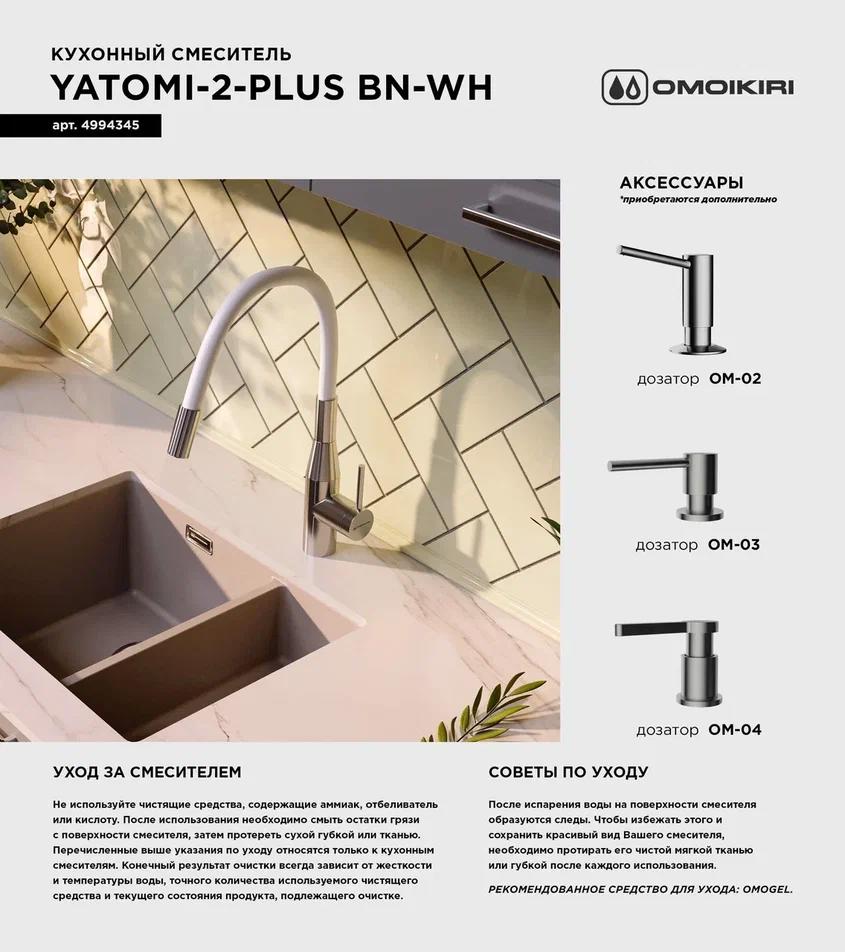 КУХОННЫЙ СМЕСИТЕЛЬ
YATOMI-2-PLUS BN-WH

арт. 4994345

OMOIKIRI

АКСЕССУАРЫ
*приобретаются дополнительно

дозатор OM-02

дозатор OM-03

дозатор OM-04

УХОД ЗА СМЕСИТЕЛЕМ

Не используйте чистящие средства, содержащие аммиак, отбеливатель или кислоту. После использования необходимо смыть остатки грязи с поверхности смесителя, затем протереть сухой губкой или тканью. Перечисленные выше указания по уходу относятся только к кухонным смесителям. Конечный результат очистки всегда зависит от жесткости и температуры воды, точного количества используемого чистящего средства и текущего состояния продукта, подлежащего очистке.

СОВЕТЫ ПО УХОДУ

После испарения воды на поверхности смесителя образуются следы. Чтобы избежать этого и сохранить красивый вид Вашего смесителя, необходимо протирать его чистой мягкой тканью или губкой после каждого использования.

РЕКОМЕНДОВАННОЕ СРЕДСТВО ДЛЯ УХОДА: OMOGEL.